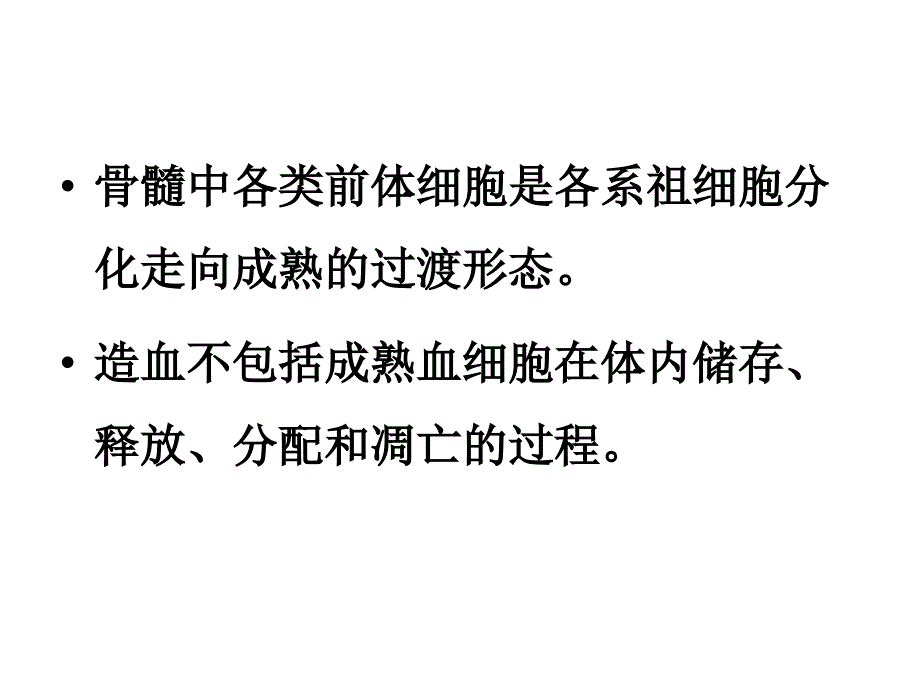 • 骨髓中各类前体细胞是各系祖细胞分化走向成熟的过渡形态。

• 造血不包括成熟血细胞在体内储存、释放、分配和凋亡的过程。